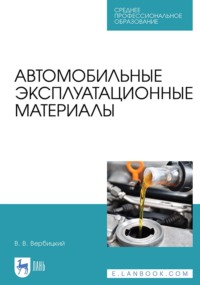 СРЕДНЕЕ ПРОФЕССИОНАЛЬНОЕ ОБРАЗОВАНИЕ

АВТОМОБИЛЬНЫЕ ЭКСПЛУАТАЦИОННЫЕ МАТЕРИАЛЫ

В. В. Вербицкий

ЛАНЬ

E.LANBOOK.COM